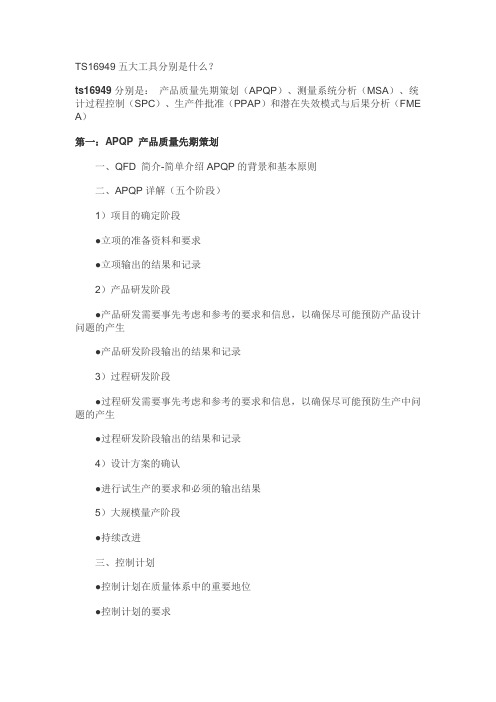 TS16949 五大工具分别是什么？

ts16949 分别是： 产品质量先期策划（APQP）、测量系统分析（MSA）、统计过程控制（SPC）、生产件批准（PPAP）和潜在失效模式与后果分析（FMEA）

第一：APQP 产品质量先期策划

一、QFD 简介-简单介绍 APQP 的背景和基本原则

二、APQP 详解（五个阶段）

1）项目的确定阶段

●立项的准备资料和要求

●立项输出的结果和记录

2）产品研发阶段

●产品研发需要事先考虑和参考的要求和信息，以确保尽可能预防产品设计问题的产生

●产品研发阶段输出的结果和记录

3）过程研发阶段

●过程研发需要事先考虑和参考的要求和信息，以确保尽可能预防生产中问题的产生

●过程研发阶段输出的结果和记录

4）设计方案的确认

●进行试生产的要求和必须的输出结果

5）大规模量产阶段

●持续改进

三、控制计划

●控制计划在质量体系中的重要地位

●控制计划的要求